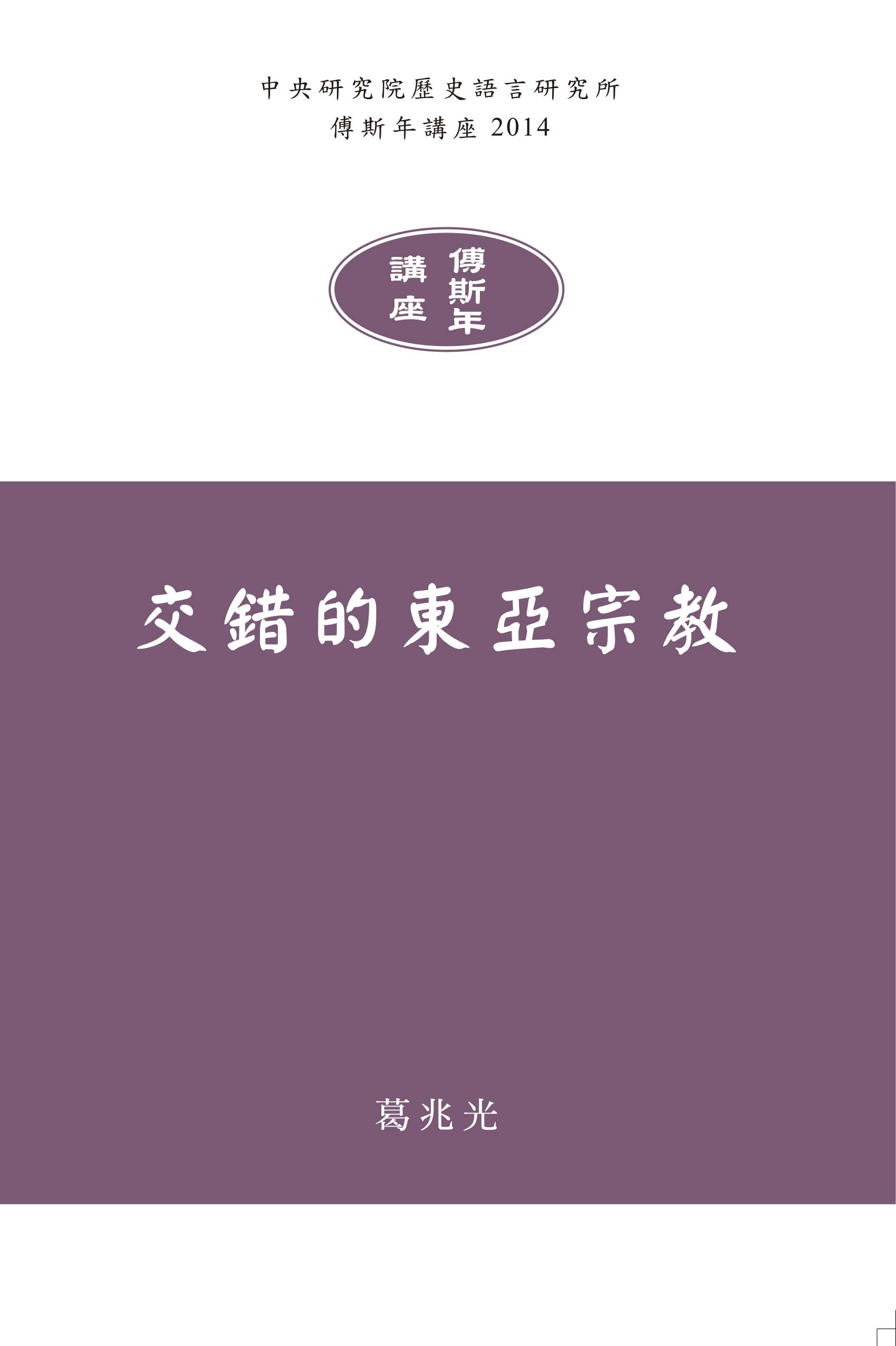 中央研究院歷史語言研究所
傅斯年講座 2014

傅斯年講座

交錯的東亞宗教

葛兆光